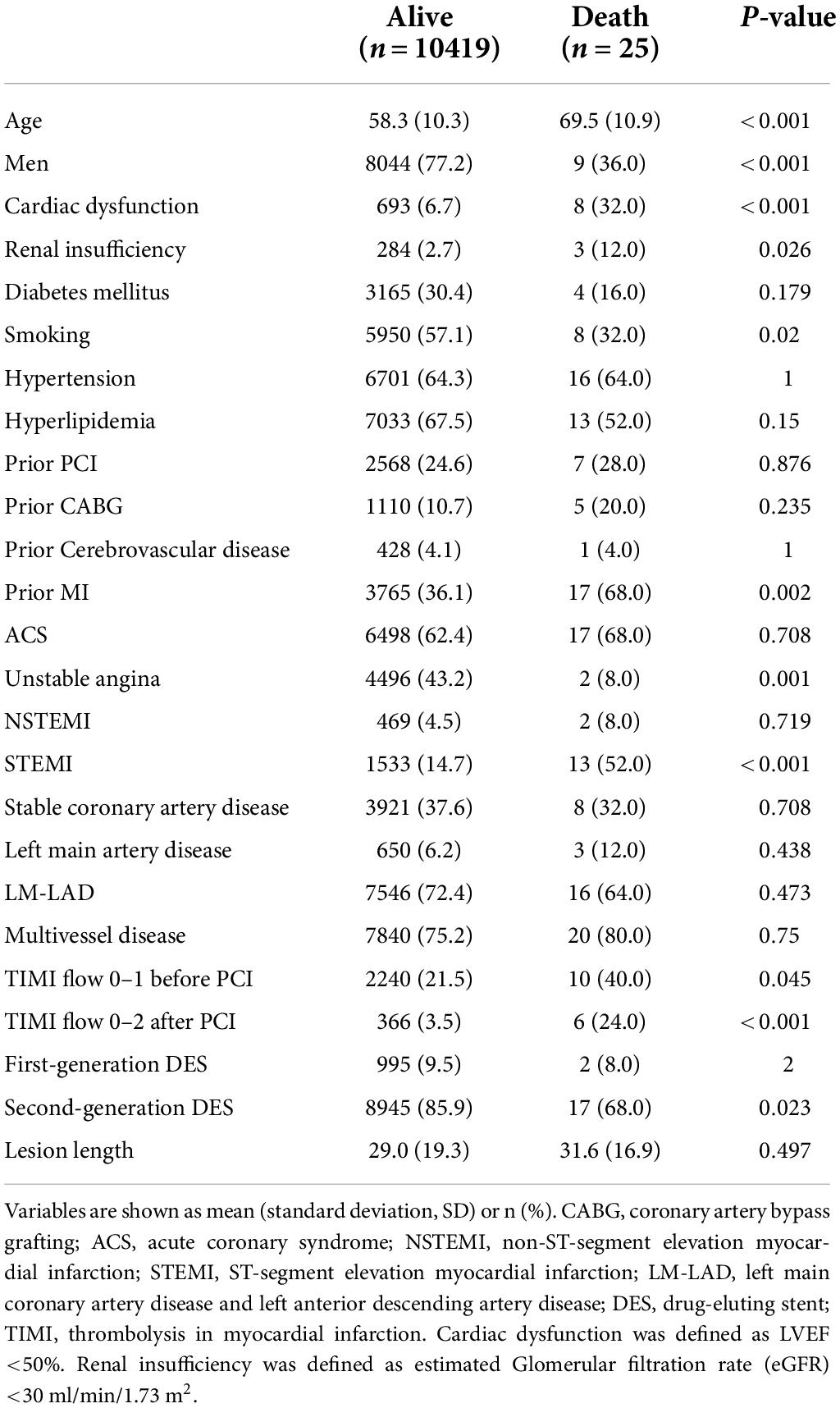 |  | Alive ($n = 10419$) | Death ($n = 25$) | $P$-value |
|---|---|---|---|
| Age | 58.3 (10.3) | 69.5 (10.9) | < 0.001 |
| Men | 8044 (77.2) | 9 (36.0) | < 0.001 |
| Cardiac dysfunction | 693 (6.7) | 8 (32.0) | < 0.001 |
| Renal insufficiency | 284 (2.7) | 3 (12.0) | 0.026 |
| Diabetes mellitus | 3165 (30.4) | 4 (16.0) | 0.179 |
| Smoking | 5950 (57.1) | 8 (32.0) | 0.02 |
| Hypertension | 6701 (64.3) | 16 (64.0) | 1 |
| Hyperlipidemia | 7033 (67.5) | 13 (52.0) | 0.15 |
| Prior PCI | 2568 (24.6) | 7 (28.0) | 0.876 |
| Prior CABG | 1110 (10.7) | 5 (20.0) | 0.235 |
| Prior Cerebrovascular disease | 428 (4.1) | 1 (4.0) | 1 |
| Prior MI | 3765 (36.1) | 17 (68.0) | 0.002 |
| ACS | 6498 (62.4) | 17 (68.0) | 0.708 |
| Unstable angina | 4496 (43.2) | 2 (8.0) | 0.001 |
| NSTEMI | 469 (4.5) | 2 (8.0) | 0.719 |
| STEMI | 1533 (14.7) | 13 (52.0) | < 0.001 |
| Stable coronary artery disease | 3921 (37.6) | 8 (32.0) | 0.708 |
| Left main artery disease | 650 (6.2) | 3 (12.0) | 0.438 |
| LM-LAD | 7546 (72.4) | 16 (64.0) | 0.473 |
| Multivessel disease | 7840 (75.2) | 20 (80.0) | 0.75 |
| TIMI flow 0–1 before PCI | 2240 (21.5) | 10 (40.0) | 0.045 |
| TIMI flow 0–2 after PCI | 366 (3.5) | 6 (24.0) | < 0.001 |
| First-generation DES | 995 (9.5) | 2 (8.0) | 2 |
| Second-generation DES | 8945 (85.9) | 17 (68.0) | 0.023 |
| Lesion length | 29.0 (19.3) | 31.6 (16.9) | 0.497 |

Variables are shown as mean (standard deviation, SD) or n (%). CABG, coronary artery bypass grafting; ACS, acute coronary syndrome; NSTEMI, non-ST-segment elevation myocardial infarction; STEMI, ST-segment elevation myocardial infarction; LM-LAD, left main coronary artery disease and left anterior descending artery disease; DES, drug-eluting stent; TIMI, thrombolysis in myocardial infarction. Cardiac dysfunction was defined as LVEF <50%. Renal insufficiency was defined as estimated Glomerular filtration rate (eGFR) <30 ml/min/1.73 $m^2$.